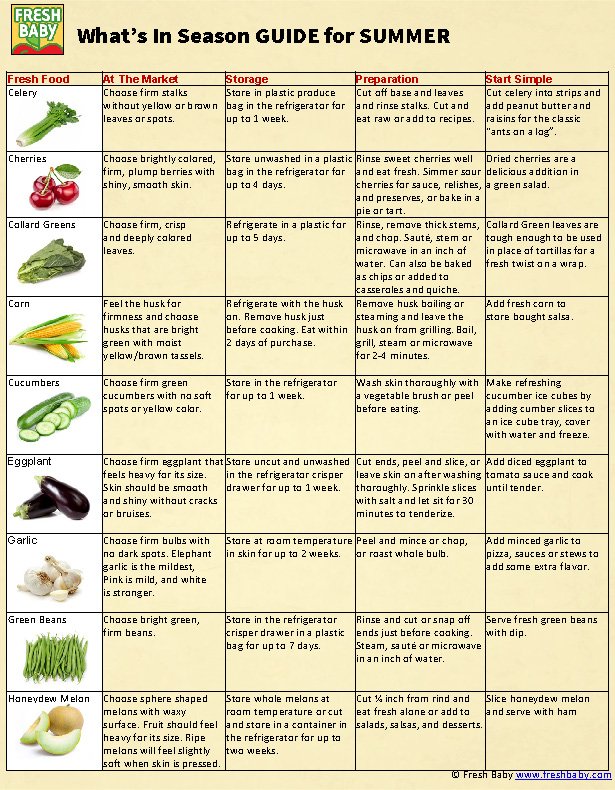 FRESH BABY

What's In Season GUIDE for SUMMER

| Fresh Food | At The Market | Storage | Preparation | Start Simple |
|---|---|---|---|---|
| Celery | Choose firm stalks without yellow or brown leaves or spots. | Store in plastic produce bag in the refrigerator for up to 1 week. | Cut off base and leaves and rinse stalks. Cut and eat raw or add to recipes. | Cut celery into strips and add peanut butter and raisins for the classic "ants on a log". |
| Cherries | Choose brightly colored, firm, plump berries with shiny, smooth skin. | Store unwashed in a plastic bag in the refrigerator for up to 4 days. | Rinse sweet cherries well and eat fresh. Simmer sour cherries for sauce, relishes, and preserves, or bake in a pie or tart. | Dried cherries are a delicious addition in a green salad. |
| Collard Greens | Choose firm, crisp and deeply colored leaves. | Refrigerate in a plastic for up to 5 days. | Rinse, remove thick stems, and chop. Sauté, stem or microwave in an inch of water. Can also be baked as chips or added to casseroles and quiche. | Collard Green leaves are tough enough to be used in place of tortillas for a fresh twist on a wrap. |
| Corn | Feel the husk for firmness and choose husks that are bright green with moist yellow/brown tassels. | Refrigerate with the husk on. Remove husk just before cooking. Eat within 2 days of purchase. | Remove husk boiling or steaming and leave the husk on from grilling. Boil, grill, steam or microwave for 2-4 minutes. | Add fresh corn to store bought salsa. |
| Cucumbers | Choose firm green cucumbers with no soft spots or yellow color. | Store in the refrigerator for up to 1 week. | Wash skin thoroughly with a vegetable brush or peel before eating. | Make refreshing cucumber ice cubes by adding cumber slices to an ice cube tray, cover with water and freeze. |
| Eggplant | Choose firm eggplant that feels heavy for its size. Skin should be smooth and shiny without cracks or bruises. | Store uncut and unwashed in the refrigerator crisper drawer for up to 1 week. | Cut ends, peel and slice, or leave skin on after washing thoroughly. Sprinkle slices with salt and let sit for 30 minutes to tenderize. | Add diced eggplant to tomato sauce and cook until tender. |
| Garlic | Choose firm bulbs with no dark spots. Elephant garlic is the mildest, Pink is mild, and white is stronger. | Store at room temperature in skin for up to 2 weeks. | Peel and mince or chop, or roast whole bulb. | Add minced garlic to pizza, sauces or stews to add some extra flavor. |
| Green Beans | Choose bright green, firm beans. | Store in the refrigerator crisper drawer in a plastic bag for up to 7 days. | Rinse and cut or snap off ends just before cooking. Steam, sauté or microwave in an inch of water. | Serve fresh green beans with dip. |
| Honeydew Melon | Choose sphere shaped melons with waxy surface. Fruit should feel heavy for its size. Ripe melons will feel slightly soft when skin is pressed. | Store whole melons at room temperature or cut and store in a container in the refrigerator for up to two weeks. | Cut ¼ inch from rind and eat fresh alone or add to salads, salsas, and desserts. | Slice honeydew melon and serve with ham |

© Fresh Baby www.freshbaby.com